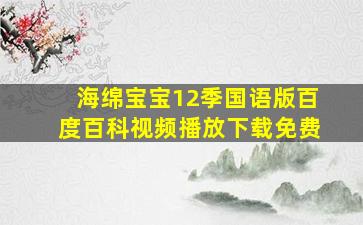 海绵宝宝12季国语版百度百科视频播放下载免费